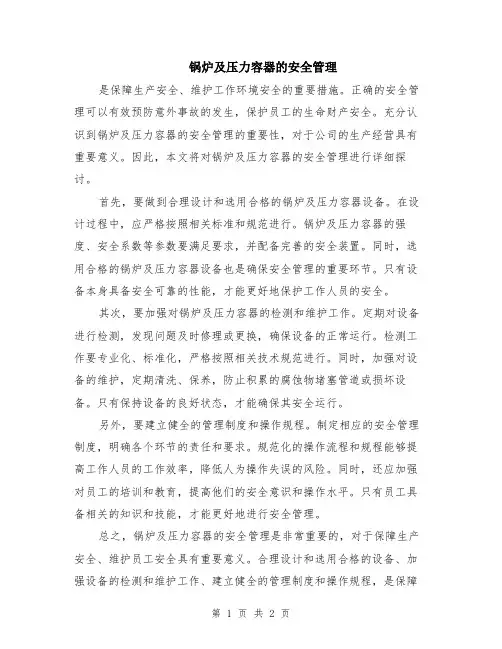 锅炉及压力容器的安全管理

是保障生产安全、维护工作环境安全的重要措施。正确的安全管理可以有效预防意外事故的发生，保护员工的生命财产安全。充分认识到锅炉及压力容器的安全管理的重要性，对于公司的生产经营具有重要意义。因此，本文将对锅炉及压力容器的安全管理进行详细探讨。

首先，要做到合理设计和选用合格的锅炉及压力容器设备。在设计过程中，应严格按照相关标准和规范进行。锅炉及压力容器的强度、安全系数等参数要满足要求，并配备完善的安全装置。同时，选用合格的锅炉及压力容器设备也是确保安全管理的重要环节。只有设备本身具备安全可靠的性能，才能更好地保护工作人员的安全。

其次，要加强对锅炉及压力容器的检测和维护工作。定期对设备进行检测，发现问题及时修理或更换，确保设备的正常运行。检测工作要专业化、标准化，严格按照相关技术规范进行。同时，加强对设备的维护，定期清洗、保养，防止积累的腐蚀物堵塞管道或损坏设备。只有保持设备的良好状态，才能确保其安全运行。

另外，要建立健全的管理制度和操作规程。制定相应的安全管理制度，明确各个环节的责任和要求。规范化的操作流程和规程能够提高工作人员的工作效率，降低人为操作失误的风险。同时，还应加强对员工的培训和教育，提高他们的安全意识和操作水平。只有员工具备相关的知识和技能，才能更好地进行安全管理。

总之，锅炉及压力容器的安全管理是非常重要的，对于保障生产安全、维护员工安全具有重要意义。合理设计和选用合格的设备、加强设备的检测和维护工作、建立健全的管理制度和操作规程，是保障

第 1 页 共 2 页